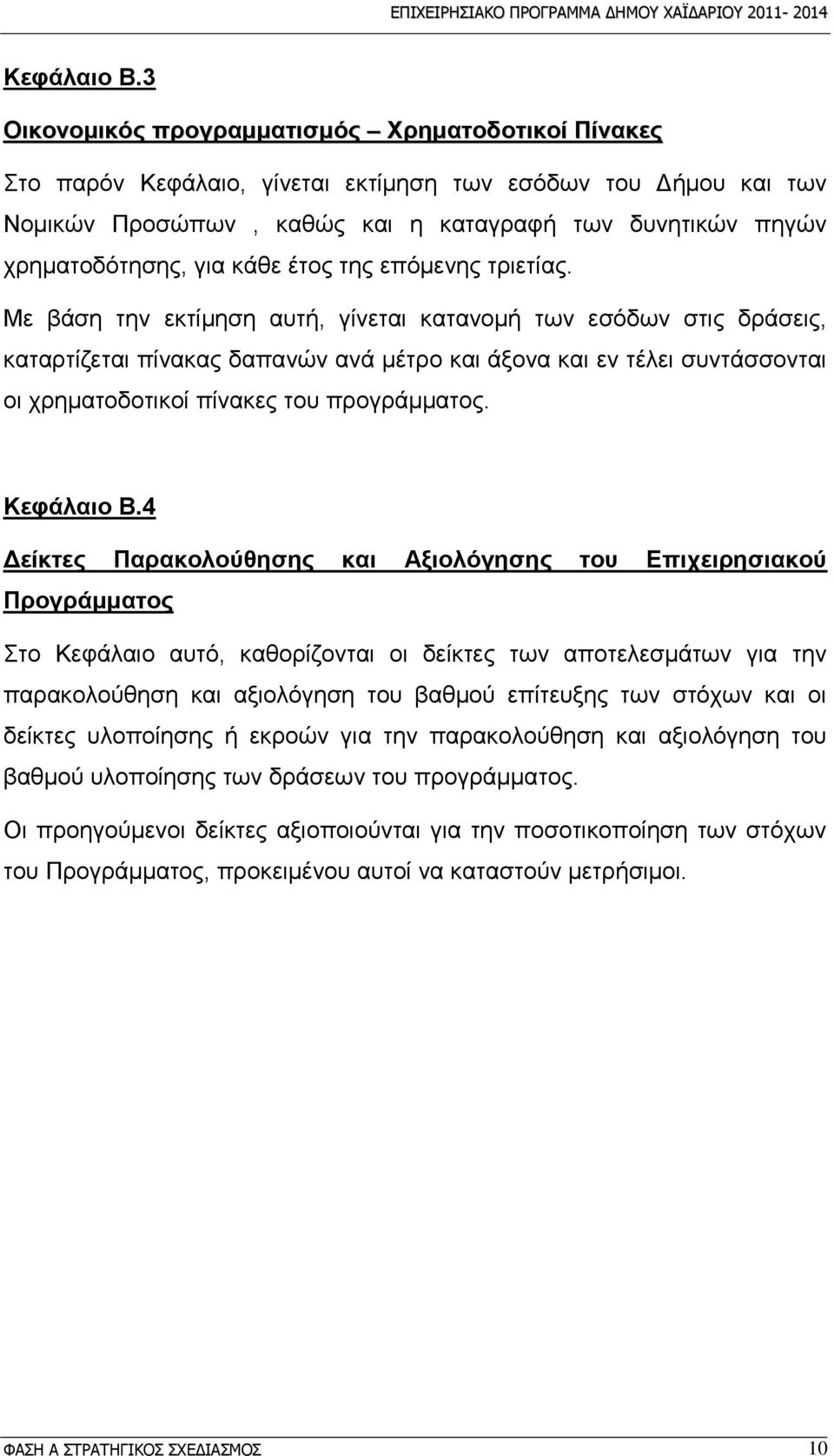 ΕΠΙΧΕΙΡΗΣΙΑΚΟ ΠΡΟΓΡΑΜΜΑ ΔΗΜΟΥ ΧΑΪΔΑΡΙΟΥ 2011- 2014

Κεφάλαιο Β.3

Οικονομικός προγραμματισμός – Χρηματοδοτικοί Πίνακες

Στο παρόν Κεφάλαιο, γίνεται εκτίμηση των εσόδων του Δήμου και των Νομικών Προσώπων , καθώς και η καταγραφή των δυνητικών πηγών χρηματοδότησης, για κάθε έτος της επόμενης τριετίας.

Με βάση την εκτίμηση αυτή, γίνεται κατανομή των εσόδων στις δράσεις, καταρτίζεται πίνακας δαπανών ανά μέτρο και άξονα και εν τέλει συντάσσονται οι χρηματοδοτικοί πίνακες του προγράμματος.

Κεφάλαιο Β.4

Δείκτες Παρακολούθησης και Αξιολόγησης του Επιχειρησιακού Προγράμματος

Στο Κεφάλαιο αυτό, καθορίζονται οι δείκτες των αποτελεσμάτων για την παρακολούθηση και αξιολόγηση του βαθμού επίτευξης των στόχων και οι δείκτες υλοποίησης ή εκροών για την παρακολούθηση και αξιολόγηση του βαθμού υλοποίησης των δράσεων του προγράμματος.

Οι προηγούμενοι δείκτες αξιοποιούνται για την ποσοτικοποίηση των στόχων του Προγράμματος, προκειμένου αυτοί να καταστούν μετρήσιμοι.

ΦΑΣΗ Α ΣΤΡΑΤΗΓΙΚΟΣ ΣΧΕΔΙΑΣΜΟΣ 10